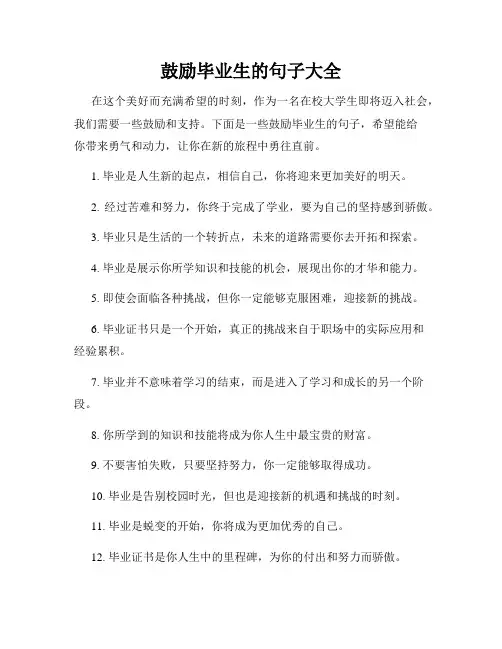 鼓励毕业生的句子大全

在这个美好而充满希望的时刻，作为一名在校大学生即将迈入社会，我们需要一些鼓励和支持。下面是一些鼓励毕业生的句子，希望能给你带来勇气和动力，让你在新的旅程中勇往直前。

1. 毕业是人生新的起点，相信自己，你将迎来更加美好的明天。

2. 经过苦难和努力，你终于完成了学业，要为自己的坚持感到骄傲。

3. 毕业只是生活的一个转折点，未来的道路需要你去开拓和探索。

4. 毕业是展示你所学知识和技能的机会，展现出你的才华和能力。

5. 即使会面临各种挑战，但你一定能够克服困难，迎接新的挑战。

6. 毕业证书只是一个开始，真正的挑战来自于职场中的实际应用和经验累积。

7. 毕业并不意味着学习的结束，而是进入了学习和成长的另一个阶段。

8. 你所学到的知识和技能将成为你人生中最宝贵的财富。

9. 不要害怕失败，只要坚持努力，你一定能够取得成功。

10. 毕业是告别校园时光，但也是迎接新的机遇和挑战的时刻。

11. 毕业是蜕变的开始，你将成为更加优秀的自己。

12. 毕业证书是你人生中的里程碑，为你的付出和努力而骄傲。